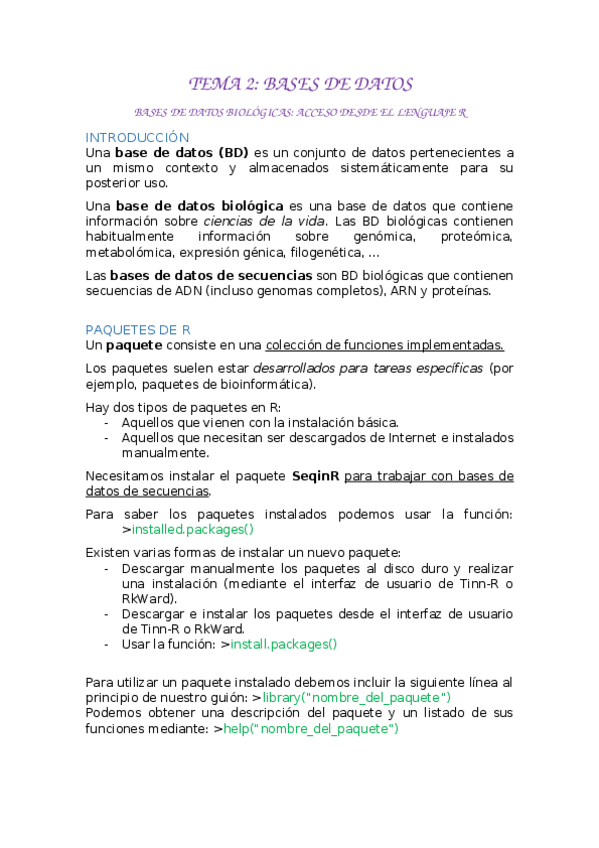 TEMA 2: BASES DE DATOS

BASES DE DATOS BIOLÓGICAS: ACCESO DESDE EL LENGUAJE R

INTRODUCCIÓN
Una base de datos (BD) es un conjunto de datos pertenecientes a un mismo contexto y almacenados sistemáticamente para su posterior uso.

Una base de datos biológica es una base de datos que contiene información sobre ciencias de la vida. Las BD biológicas contienen habitualmente información sobre genómica, proteómica, metabolómica, expresión génica, filogenética, ...

Las bases de datos de secuencias son BD biológicas que contienen secuencias de ADN (incluso genomas completos), ARN y proteínas.

PAQUETES DE R
Un paquete consiste en una colección de funciones implementadas.

Los paquetes suelen estar desarrollados para tareas específicas (por ejemplo, paquetes de bioinformática).

Hay dos tipos de paquetes en R:
- Aquellos que vienen con la instalación básica.
- Aquellos que necesitan ser descargados de Internet e instalados manualmente.

Necesitamos instalar el paquete SeqinR para trabajar con bases de datos de secuencias.

Para saber los paquetes instalados podemos usar la función: >installed.packages()

Existen varias formas de instalar un nuevo paquete:
- Descargar manualmente los paquetes al disco duro y realizar una instalación (mediante el interfaz de usuario de Tinn-R o RkWard).
- Descargar e instalar los paquetes desde el interfaz de usuario de Tinn-R o RkWard.
- Usar la función: >install.packages()

Para utilizar un paquete instalado debemos incluir la siguiente línea al principio de nuestro guión: >library("nombre_del_paquete")
Podemos obtener una descripción del paquete y un listado de sus funciones mediante: >help("nombre_del_paquete")